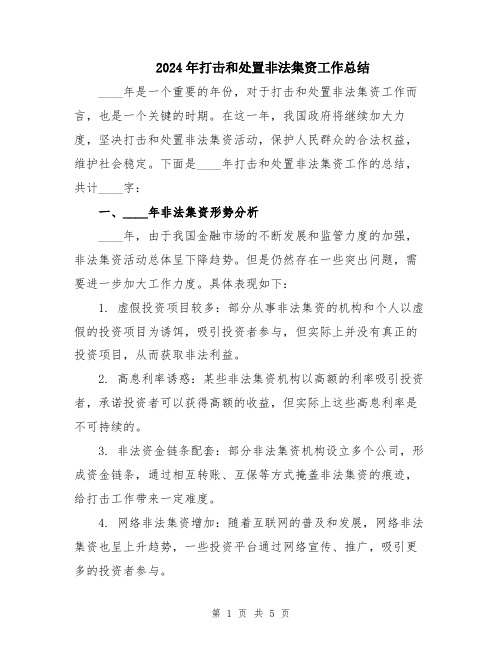 2024年打击和处置非法集资工作总结

____年是一个重要的年份，对于打击和处置非法集资工作而言，也是一个关键的时期。在这一年，我国政府将继续加大力度，坚决打击和处置非法集资活动，保护人民群众的合法权益，维护社会稳定。下面是____年打击和处置非法集资工作的总结，共计____字：

一、____年非法集资形势分析

____年，由于我国金融市场的不断发展和监管力度的加强，非法集资活动总体呈下降趋势。但是仍然存在一些突出问题，需要进一步加大工作力度。具体表现如下：

1. 虚假投资项目较多：部分从事非法集资的机构和个人以虚假的投资项目为诱饵，吸引投资者参与，但实际上并没有真正的投资项目，从而获取非法利益。

2. 高息利率诱惑：某些非法集资机构以高额的利率吸引投资者，承诺投资者可以获得高额的收益，但实际上这些高息利率是不可持续的。

3. 非法资金链条配套：部分非法集资机构设立多个公司，形成资金链条，通过相互转账、互保等方式掩盖非法集资的痕迹，给打击工作带来一定难度。

4. 网络非法集资增加：随着互联网的普及和发展，网络非法集资也呈上升趋势，一些投资平台通过网络宣传、推广，吸引更多的投资者参与。

第 1 页 共 5 页